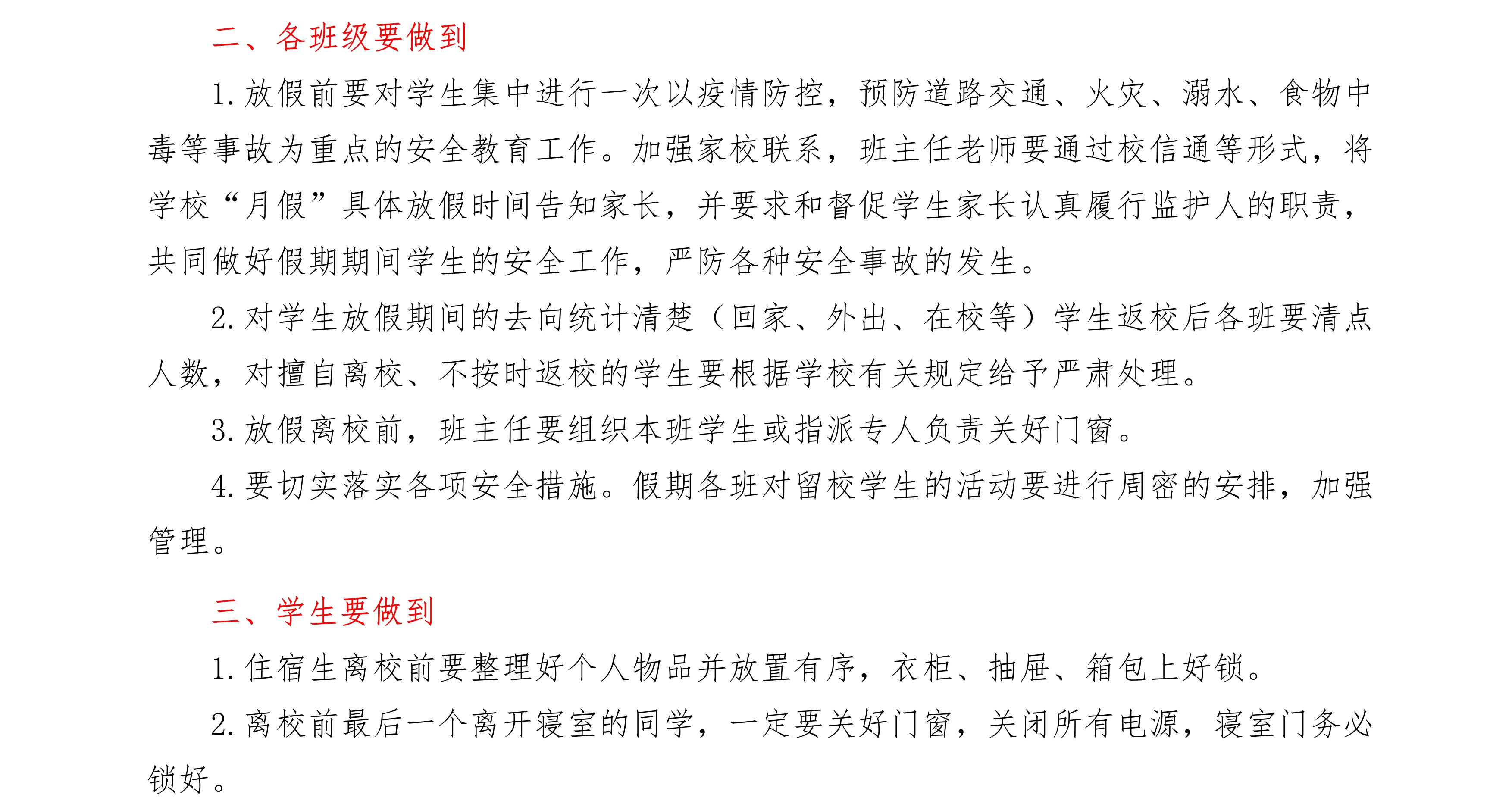 二、各班级要做到

1. 放假前要对学生集中进行一次以疫情防控，预防道路交通、火灾、溺水、食物中毒等事故为重点的安全教育工作。加强家校联系，班主任老师要通过校信通等形式，将学校“月假”具体放假时间告知家长，并要求和督促学生家长认真履行监护人的职责，共同做好假期期间学生的安全工作，严防各种安全事故的发生。

2. 对学生放假期间的去向统计清楚（回家、外出、在校等）学生返校后各班要清点人数，对擅自离校、不按时返校的学生要根据学校有关规定给予严肃处理。

3. 放假离校前，班主任要组织本班学生或指派专人负责关好门窗。

4. 要切实落实各项安全措施。假期各班对留校学生的活动要进行周密的安排，加强管理。

三、学生要做到

1. 住宿生离校前要整理好个人物品并放置有序，衣柜、抽屉、箱包上好锁。

2. 离校前最后一个离开寝室的同学，一定要关好门窗，关闭所有电源，寝室门务必锁好。